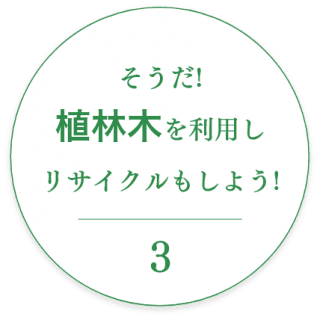 そうだ!
植林木を利用し
リサイクルもしよう!

3